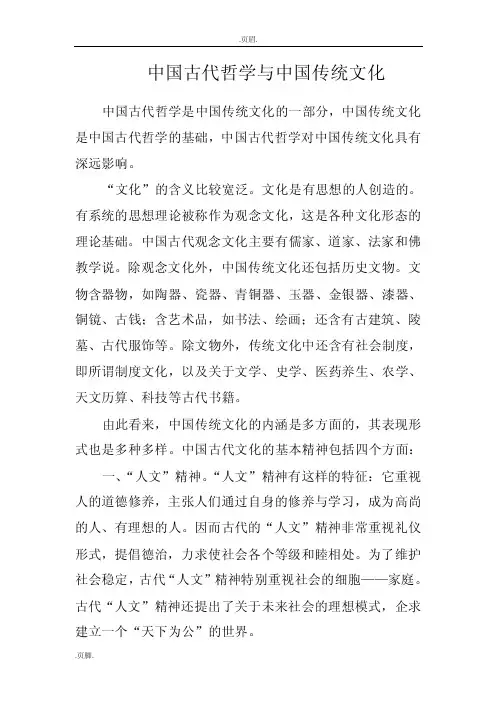 .页眉.

中国古代哲学与中国传统文化

中国古代哲学是中国传统文化的一部分，中国传统文化是中国古代哲学的基础，中国古代哲学对中国传统文化具有深远影响。

“文化”的含义比较宽泛。文化是有思想的人创造的。有系统的思想理论被称作为观念文化，这是各种文化形态的理论基础。中国古代观念文化主要有儒家、道家、法家和佛教学说。除观念文化外，中国传统文化还包括历史文物。文物含器物，如陶器、瓷器、青铜器、玉器、金银器、漆器、铜镜、古钱；含艺术品，如书法、绘画；还含有古建筑、陵墓、古代服饰等。除文物外，传统文化中还含有社会制度，即所谓制度文化，以及关于文学、史学、医药养生、农学、天文历算、科技等古代书籍。

由此看来，中国传统文化的内涵是多方面的，其表现形式也是多种多样。中国古代文化的基本精神包括四个方面：

一、“人文”精神。“人文”精神有这样的特征：它重视人的道德修养，主张人们通过自身的修养与学习，成为高尚的人、有理想的人。因而古代的“人文”精神非常重视礼仪形式，提倡德治，力求使社会各个等级和睦相处。为了维护社会稳定，古代“人文”精神特别重视社会的细胞——家庭。古代“人文”精神还提出了关于未来社会的理想模式，企求建立一个“天下为公”的世界。

.页脚.